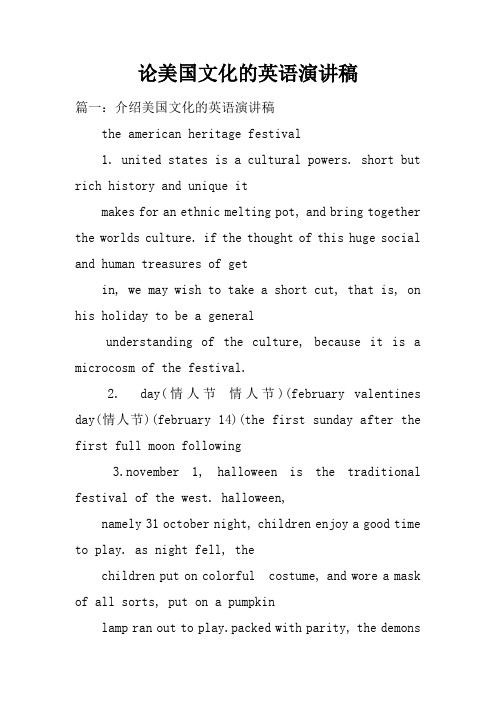 论美国文化的英语演讲稿

篇一：介绍美国文化的英语演讲稿

the american heritage festival

1. united states is a cultural powers. short but rich history and unique it

makes for an ethnic melting pot, and bring together the worlds culture. if the thought of this huge social and human treasures of get

in, we may wish to take a short cut, that is, on his holiday to be a general

understanding of the culture, because it is a microcosm of the festival.

2. day(情人节 情人节)(february valentines day(情人节)(february 14)(the first sunday after the first full moon following

3.november 1, halloween is the traditional festival of the west. halloween,

namely 31 october night, children enjoy a good time to play. as night fell, the

children put on colorful costume, and wore a mask of all sorts, put on a pumpkin

lamp ran out to play.packed with parity, the demons